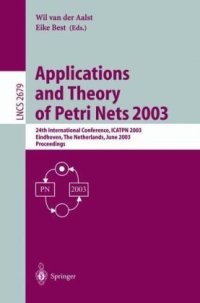 Wil van der Aalst
Eike Best (Eds.)

LNCS 2679

Applications and Theory of Petri Nets 2003

24th International Conference, ICATPN 2003
Eindhoven, The Netherlands, June 2003
Proceedings

PN

2003

Springer